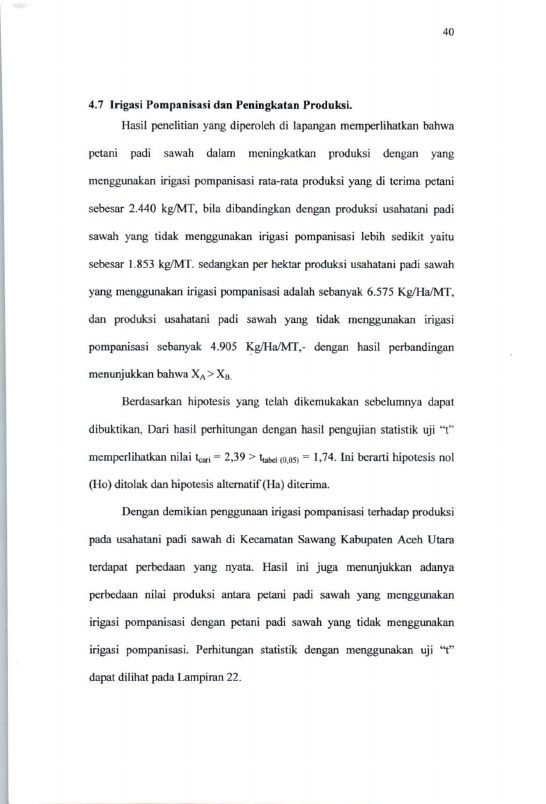 40

4.7 Irigasi Pompanisasi dan Peningkatan Produksi.

Hasil penelitian yang diperoleh di lapangan memperlihatkan bahwa petani padi sawah dalam meningkatkan produksi dengan yang menggunakan irigasi pompanisasi rata-rata produksi yang di terima petani sebesar 2.440 kg/MT, bila dibandingkan dengan produksi usahatani padi sawah yang tidak menggunakan irigasi pompanisasi lebih sedikit yaitu sebesar 1.853 kg/MT. sedangkan per hektar produksi usahatani padi sawah yang menggunakan irigasi pompanisasi adalah sebanyak 6.575 Kg/Ha/MT, dan produksi usahatani padi sawah yang tidak menggunakan irigasi pompanisasi sebanyak 4.905 Kg/Ha/MT,- dengan hasil perbandingan menunjukkan bahwa $X_A > X_B$.

Berdasarkan hipotesis yang telah dikemukakan sebelumnya dapat dibuktikan, Dari hasil perhitungan dengan hasil pengujian statistik uji "t" memperlihatkan nilai $t_{cari} = 2,39 > t_{tabel (0,05)} = 1,74$. Ini berarti hipotesis nol (Ho) ditolak dan hipotesis alternatif (Ha) diterima.

Dengan demikian penggunaan irigasi pompanisasi terhadap produksi pada usahatani padi sawah di Kecamatan Sawang Kabupaten Aceh Utara terdapat perbedaan yang nyata. Hasil ini juga menunjukkan adanya perbedaan nilai produksi antara petani padi sawah yang menggunakan irigasi pompanisasi dengan petani padi sawah yang tidak menggunakan irigasi pompanisasi. Perhitungan statistik dengan menggunakan uji "t" dapat dilihat pada Lampiran 22.